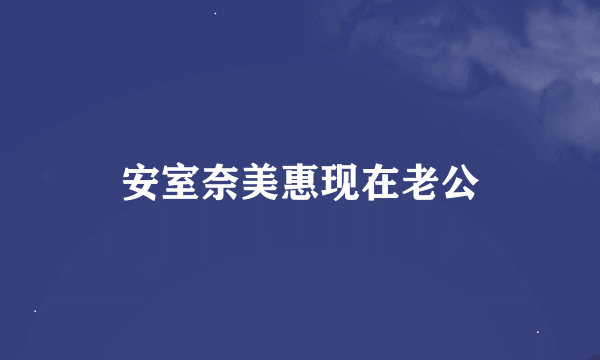 安室奈美惠现在老公